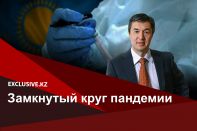 EXCLUSIVE.KZ

Замкнутый круг пандемии